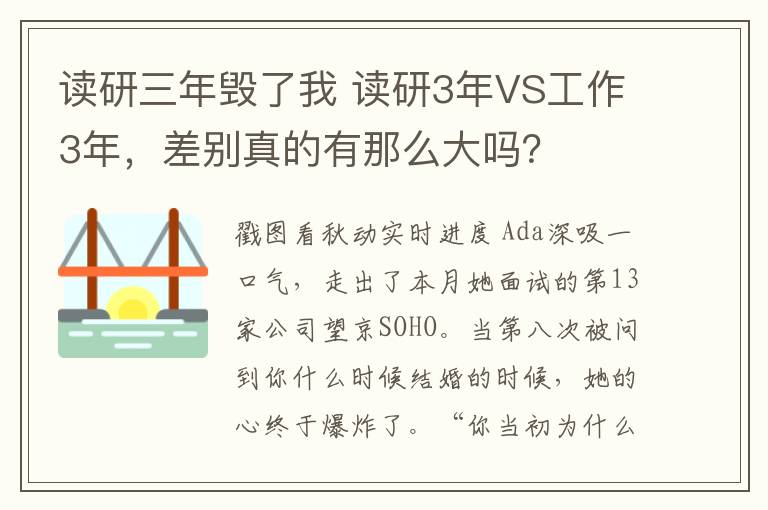 读研三年毁了我 读研3年VS工作3年，差别真的有那么大吗?

戳图看秋动实时进度 Ada深吸一口气，走出了本月她面试的第13家公司望京SOHO。当第八次被问到你什么时候结婚的时候，她的心终于爆炸了。“你当初为什么